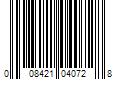 0 08421 04072 8